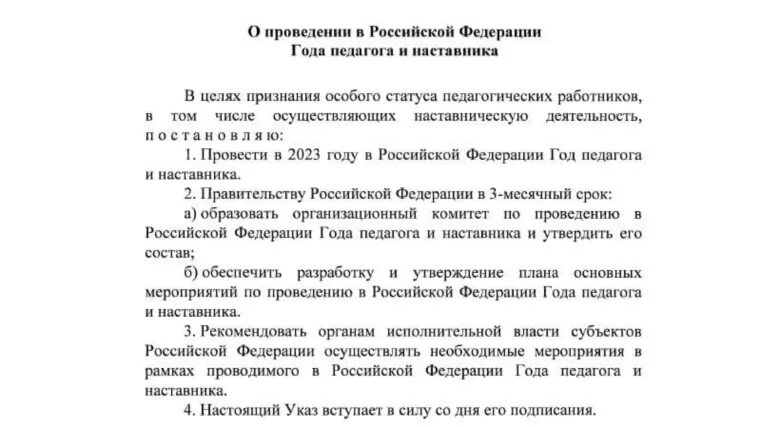 О проведении в Российской Федерации
Года педагога и наставника

В целях признания особого статуса педагогических работников, в том числе осуществляющих наставническую деятельность, п о с т а н о в л я ю:

1. Провести в 2023 году в Российской Федерации Год педагога и наставника.

2. Правительству Российской Федерации в 3-месячный срок:

а) образовать организационный комитет по проведению в Российской Федерации Года педагога и наставника и утвердить его состав;

б) обеспечить разработку и утверждение плана основных мероприятий по проведению в Российской Федерации Года педагога и наставника.

3. Рекомендовать органам исполнительной власти субъектов Российской Федерации осуществлять необходимые мероприятия в рамках проводимого в Российской Федерации Года педагога и наставника.

4. Настоящий Указ вступает в силу со дня его подписания.